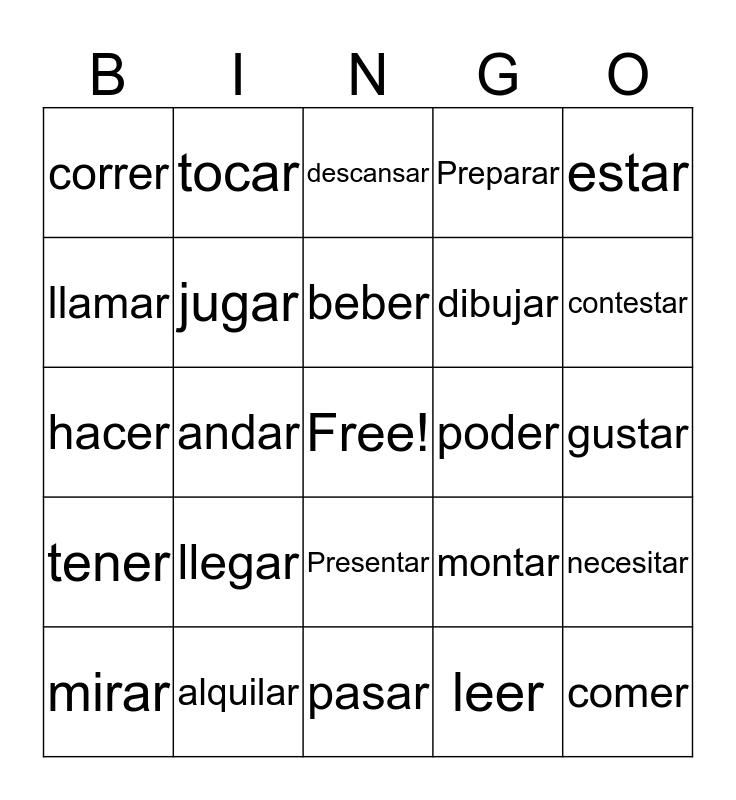 | B | I | N | G | O |
|---|---|---|---|---|
| correr | tocar | descansar | Preparar | estar |
| llamar | jugar | beber | dibujar | contestar |
| hacer | andar | Free! | poder | gustar |
| tener | llegar | Presentar | montar | necesitar |
| mirar | alquilar | pasar | leer | comer |